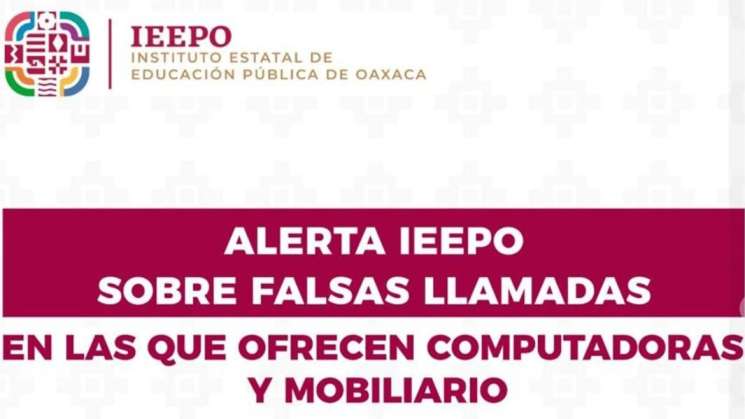 IEEPO
INSTITUTO ESTATAL DE
EDUCACIÓN PÚBLICA DE OAXACA

ALERTA IEEPO
SOBRE FALSAS LLAMADAS

EN LAS QUE OFRECEN COMPUTADORAS
Y MOBILIARIO